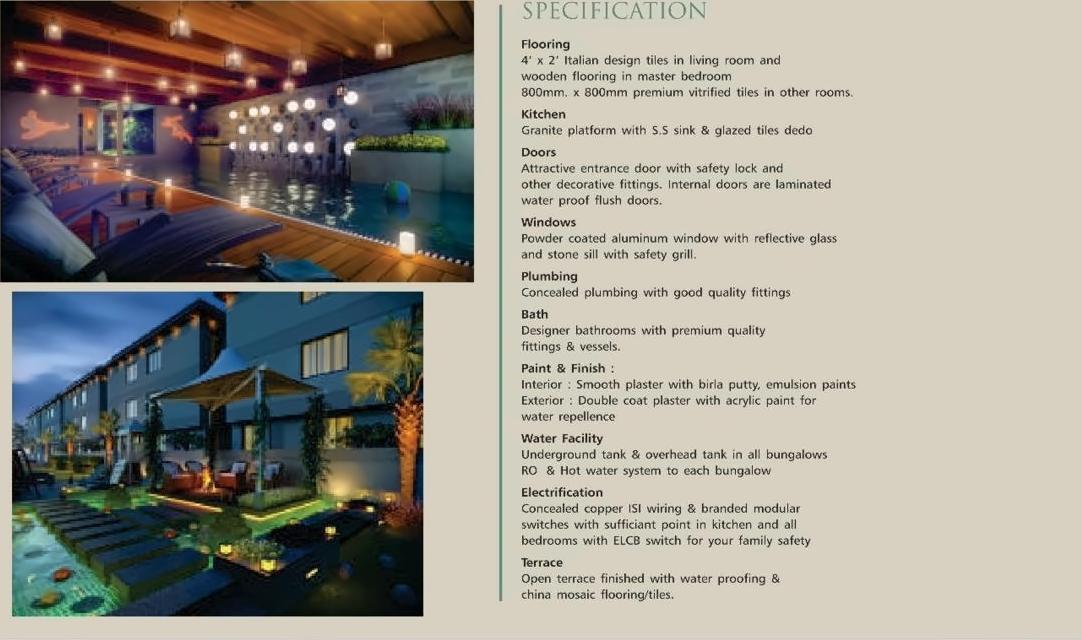 SPECIFICATION

Flooring
4' x 2' Italian design tiles in living room and wooden flooring in master bedroom
800mm. x 800mm premium vitrified tiles in other rooms.

Kitchen
Granite platform with S.S sink & glazed tiles dedo

Doors
Attractive entrance door with safety lock and other decorative fittings. Internal doors are laminated water proof flush doors.

Windows
Powder coated aluminum window with reflective glass and stone sill with safety grill.

Plumbing
Concealed plumbing with good quality fittings

Bath
Designer bathrooms with premium quality fittings & vessels.

Paint & Finish :
Interior : Smooth plaster with birla putty, emulsion paints
Exterior : Double coat plaster with acrylic paint for water repellence

Water Facility
Underground tank & overhead tank in all bungalows
RO & Hot water system to each bungalow

Electrification
Concealed copper ISI wiring & branded modular switches with sufficiant point in kitchen and all bedrooms with ELCB switch for your family safety

Terrace
Open terrace finished with water proofing & china mosaic flooring/tiles.